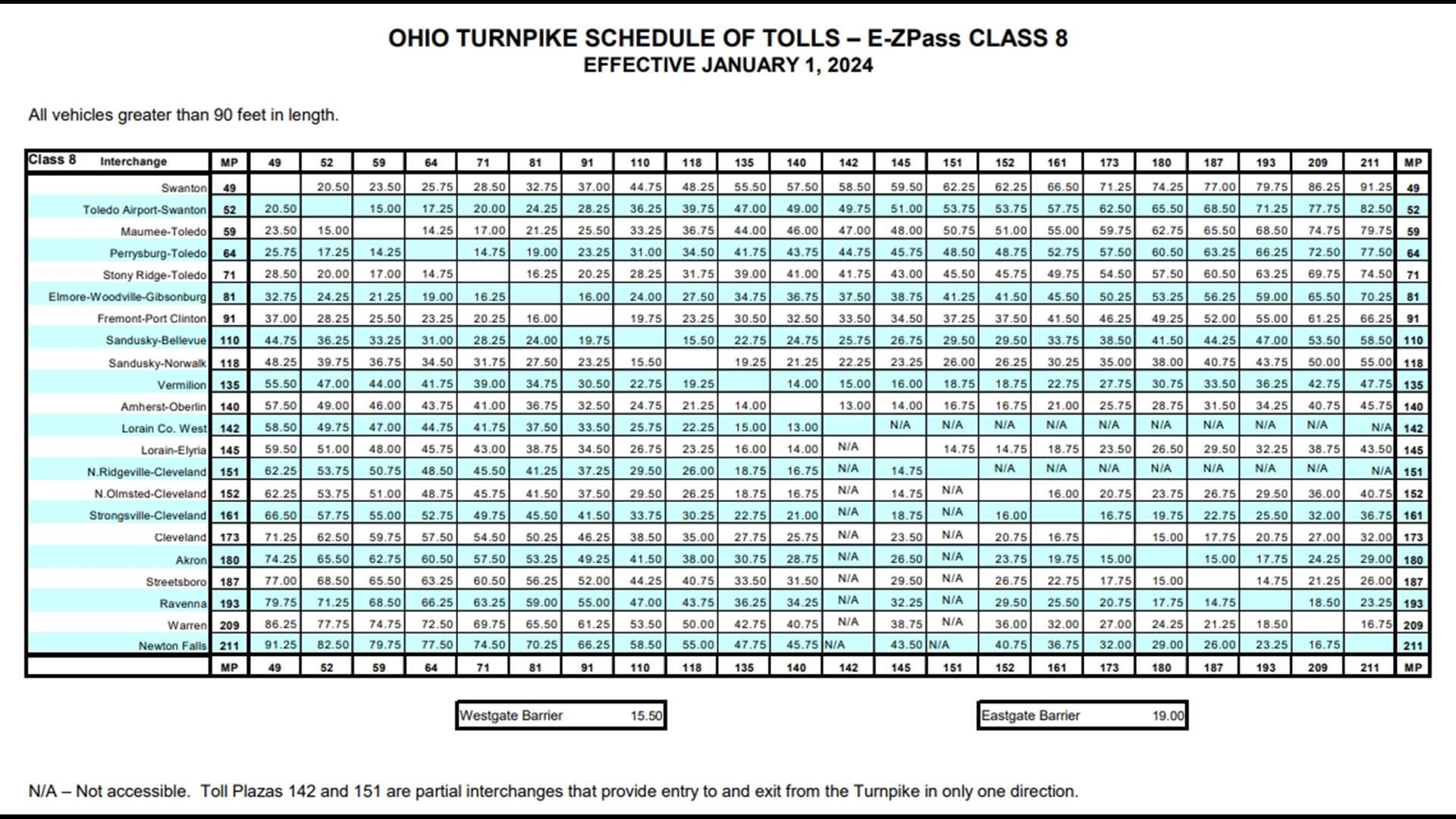 OHIO TURNPIKE SCHEDULE OF TOLLS – E-ZPass CLASS 8
EFFECTIVE JANUARY 1, 2024

All vehicles greater than 90 feet in length.

| Class 8 Interchange | MP | 49 | 52 | 59 | 64 | 71 | 81 | 91 | 110 | 118 | 135 | 140 | 142 | 145 | 151 | 152 | 161 | 173 | 180 | 187 | 193 | 209 | 211 | MP |
|---|---|---|---|---|---|---|---|---|---|---|---|---|---|---|---|---|---|---|---|---|---|---|---|---|
| Swanton | 49 | | 20.50 | 23.50 | 25.75 | 28.50 | 32.75 | 37.00 | 44.75 | 48.25 | 55.50 | 57.50 | 58.50 | 59.50 | 62.25 | 62.25 | 66.50 | 71.25 | 74.25 | 77.00 | 79.75 | 86.25 | 91.25 | 49 |
| Toledo Airport-Swanton | 52 | 20.50 | | 15.00 | 17.25 | 20.00 | 24.25 | 28.25 | 36.25 | 39.75 | 47.00 | 49.00 | 49.75 | 51.00 | 53.75 | 53.75 | 57.75 | 62.50 | 65.50 | 68.50 | 71.25 | 77.75 | 82.50 | 52 |
| Maumee-Toledo | 59 | 23.50 | 15.00 | | 14.25 | 17.00 | 21.25 | 25.50 | 33.25 | 36.75 | 44.00 | 46.00 | 47.00 | 48.00 | 50.75 | 51.00 | 55.00 | 59.75 | 62.75 | 65.50 | 68.50 | 74.75 | 79.75 | 59 |
| Perrysburg-Toledo | 64 | 25.75 | 17.25 | 14.25 | | 14.75 | 19.00 | 23.25 | 31.00 | 34.50 | 41.75 | 43.75 | 44.75 | 45.75 | 48.50 | 48.75 | 52.75 | 57.50 | 60.50 | 63.25 | 66.25 | 72.50 | 77.50 | 64 |
| Stony Ridge-Toledo | 71 | 28.50 | 20.00 | 17.00 | 14.75 | | 16.25 | 20.25 | 28.25 | 31.75 | 39.00 | 41.00 | 41.75 | 43.00 | 45.50 | 45.75 | 49.75 | 54.50 | 57.50 | 60.50 | 63.25 | 69.75 | 74.50 | 71 |
| Elmore-Woodville-Gibsonburg | 81 | 32.75 | 24.25 | 21.25 | 19.00 | 16.25 | | 16.00 | 24.00 | 27.50 | 34.75 | 36.75 | 37.50 | 38.75 | 41.25 | 41.50 | 45.50 | 50.25 | 53.25 | 56.25 | 59.00 | 65.50 | 70.25 | 81 |
| Fremont-Port Clinton | 91 | 37.00 | 28.25 | 25.50 | 23.25 | 20.25 | 16.00 | | 19.75 | 23.25 | 30.50 | 32.50 | 33.50 | 34.50 | 37.25 | 37.50 | 41.50 | 46.25 | 49.25 | 52.00 | 55.00 | 61.25 | 66.25 | 91 |
| Sandusky-Bellevue | 110 | 44.75 | 36.25 | 33.25 | 31.00 | 28.25 | 24.00 | 19.75 | | 15.50 | 22.75 | 24.75 | 25.75 | 26.75 | 29.50 | 29.50 | 33.75 | 38.50 | 41.50 | 44.25 | 47.00 | 53.50 | 58.50 | 110 |
| Sandusky-Norwalk | 118 | 48.25 | 39.75 | 36.75 | 34.50 | 31.75 | 27.50 | 23.25 | 15.50 | | 19.25 | 21.25 | 22.25 | 23.25 | 26.00 | 26.25 | 30.25 | 35.00 | 38.00 | 40.75 | 43.75 | 50.00 | 55.00 | 118 |
| Vermilion | 135 | 55.50 | 47.00 | 44.00 | 41.75 | 39.00 | 34.75 | 30.50 | 22.75 | 19.25 | | 14.00 | 15.00 | 16.00 | 18.75 | 18.75 | 22.75 | 27.75 | 30.75 | 33.50 | 36.25 | 42.75 | 47.75 | 135 |
| Amherst-Oberlin | 140 | 57.50 | 49.00 | 46.00 | 43.75 | 41.00 | 36.75 | 32.50 | 24.75 | 21.25 | 14.00 | | 13.00 | 14.00 | 16.75 | 16.75 | 21.00 | 25.75 | 28.75 | 31.50 | 34.25 | 40.75 | 45.75 | 140 |
| Lorain Co. West | 142 | 58.50 | 49.75 | 47.00 | 44.75 | 41.75 | 37.50 | 33.50 | 25.75 | 22.25 | 15.00 | 13.00 | | N/A | N/A | N/A | N/A | N/A | N/A | N/A | N/A | N/A | N/A | 142 |
| Lorain-Elyria | 145 | 59.50 | 51.00 | 48.00 | 45.75 | 43.00 | 38.75 | 34.50 | 26.75 | 23.25 | 16.00 | 14.00 | N/A | | 14.75 | 14.75 | 18.75 | 23.50 | 26.50 | 29.50 | 32.25 | 38.75 | 43.50 | 145 |
| N.Ridgeville-Cleveland | 151 | 62.25 | 53.75 | 50.75 | 48.50 | 45.50 | 41.25 | 37.25 | 29.50 | 26.00 | 18.75 | 16.75 | N/A | 14.75 | | N/A | N/A | N/A | N/A | N/A | N/A | N/A | N/A | 151 |
| N.Olmsted-Cleveland | 152 | 62.25 | 53.75 | 51.00 | 48.75 | 45.75 | 41.50 | 37.50 | 29.50 | 26.25 | 18.75 | 16.75 | N/A | 14.75 | N/A | | 16.00 | 20.75 | 23.75 | 26.75 | 29.50 | 36.00 | 40.75 | 152 |
| Strongsville-Cleveland | 161 | 66.50 | 57.75 | 55.00 | 52.75 | 49.75 | 45.50 | 41.50 | 33.75 | 30.25 | 22.75 | 21.00 | N/A | 18.75 | N/A | 16.00 | | 16.75 | 19.75 | 22.75 | 25.50 | 32.00 | 36.75 | 161 |
| Cleveland | 173 | 71.25 | 62.50 | 59.75 | 57.50 | 54.50 | 50.25 | 46.25 | 38.50 | 35.00 | 27.75 | 25.75 | N/A | 23.50 | N/A | 20.75 | 16.75 | | 15.00 | 17.75 | 20.75 | 27.00 | 32.00 | 173 |
| Akron | 180 | 74.25 | 65.50 | 62.75 | 60.50 | 57.50 | 53.25 | 49.25 | 41.50 | 38.00 | 30.75 | 28.75 | N/A | 26.50 | N/A | 23.75 | 19.75 | 15.00 | | 15.00 | 17.75 | 24.25 | 29.00 | 180 |
| Streetsboro | 187 | 77.00 | 68.50 | 65.50 | 63.25 | 60.50 | 56.25 | 52.00 | 44.25 | 40.75 | 33.50 | 31.50 | N/A | 29.50 | N/A | 26.75 | 22.75 | 17.75 | 15.00 | | 14.75 | 21.25 | 26.00 | 187 |
| Ravenna | 193 | 79.75 | 71.25 | 68.50 | 66.25 | 63.25 | 59.00 | 55.00 | 47.00 | 43.75 | 36.25 | 34.25 | N/A | 32.25 | N/A | 29.50 | 25.50 | 20.75 | 17.75 | 14.75 | | 18.50 | 23.25 | 193 |
| Warren | 209 | 86.25 | 77.75 | 74.75 | 72.50 | 69.75 | 65.50 | 61.25 | 53.50 | 50.00 | 42.75 | 40.75 | N/A | 38.75 | N/A | 36.00 | 32.00 | 27.00 | 24.25 | 21.25 | 18.50 | | 16.75 | 209 |
| Newton Falls | 211 | 91.25 | 82.50 | 79.75 | 77.50 | 74.50 | 70.25 | 66.25 | 58.50 | 55.00 | 47.75 | 45.75 | N/A | 43.50 | N/A | 40.75 | 36.75 | 32.00 | 29.00 | 26.00 | 23.25 | 16.75 | | 211 |
| | MP | 49 | 52 | 59 | 64 | 71 | 81 | 91 | 110 | 118 | 135 | 140 | 142 | 145 | 151 | 152 | 161 | 173 | 180 | 187 | 193 | 209 | 211 | MP |

Westgate Barrier 15.50

Eastgate Barrier 19.00

N/A – Not accessible. Toll Plazas 142 and 151 are partial interchanges that provide entry to and exit from the Turnpike in only one direction.